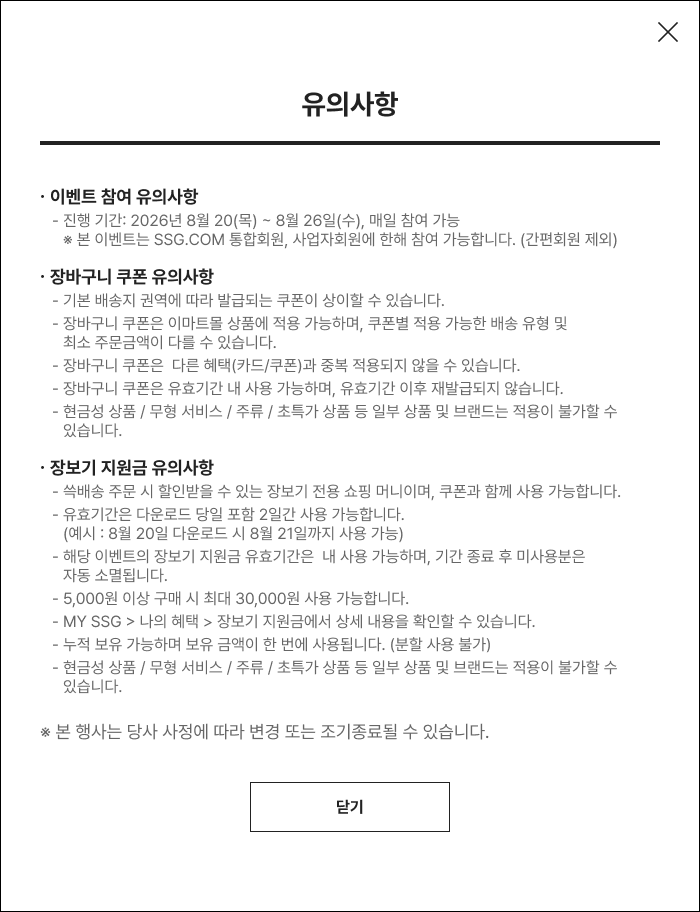 유의사항

· 이벤트 참여 유의사항
- 진행 기간: 2026년 8월 20(목) ~ 8월 26일(수), 매일 참여 가능
※ 본 이벤트는 SSG.COM 통합회원, 사업자회원에 한해 참여 가능합니다. (간편회원 제외)

· 장바구니 쿠폰 유의사항
- 기본 배송지 권역에 따라 발급되는 쿠폰이 상이할 수 있습니다.
- 장바구니 쿠폰은 이마트몰 상품에 적용 가능하며, 쿠폰별 적용 가능한 배송 유형 및 최소 주문금액이 다를 수 있습니다.
- 장바구니 쿠폰은 다른 혜택(카드/쿠폰)과 중복 적용되지 않을 수 있습니다.
- 장바구니 쿠폰은 유효기간 내 사용 가능하며, 유효기간 이후 재발급되지 않습니다.
- 현금성 상품 / 무형 서비스 / 주류 / 초특가 상품 등 일부 상품 및 브랜드는 적용이 불가할 수 있습니다.

· 장보기 지원금 유의사항
- 쓱배송 주문 시 할인받을 수 있는 장보기 전용 쇼핑 머니이며, 쿠폰과 함께 사용 가능합니다.
- 유효기간은 다운로드 당일 포함 2일간 사용 가능합니다.
(예시 : 8월 20일 다운로드 시 8월 21일까지 사용 가능)
- 해당 이벤트의 장보기 지원금 유효기간은 내 사용 가능하며, 기간 종료 후 미사용분은 자동 소멸됩니다.
- 5,000원 이상 구매 시 최대 30,000원 사용 가능합니다.
- MY SSG > 나의 혜택 > 장보기 지원금에서 상세 내용을 확인할 수 있습니다.
- 누적 보유 가능하며 보유 금액이 한 번에 사용됩니다. (분할 사용 불가)
- 현금성 상품 / 무형 서비스 / 주류 / 초특가 상품 등 일부 상품 및 브랜드는 적용이 불가할 수 있습니다.

※ 본 행사는 당사 사정에 따라 변경 또는 조기종료될 수 있습니다.

닫기